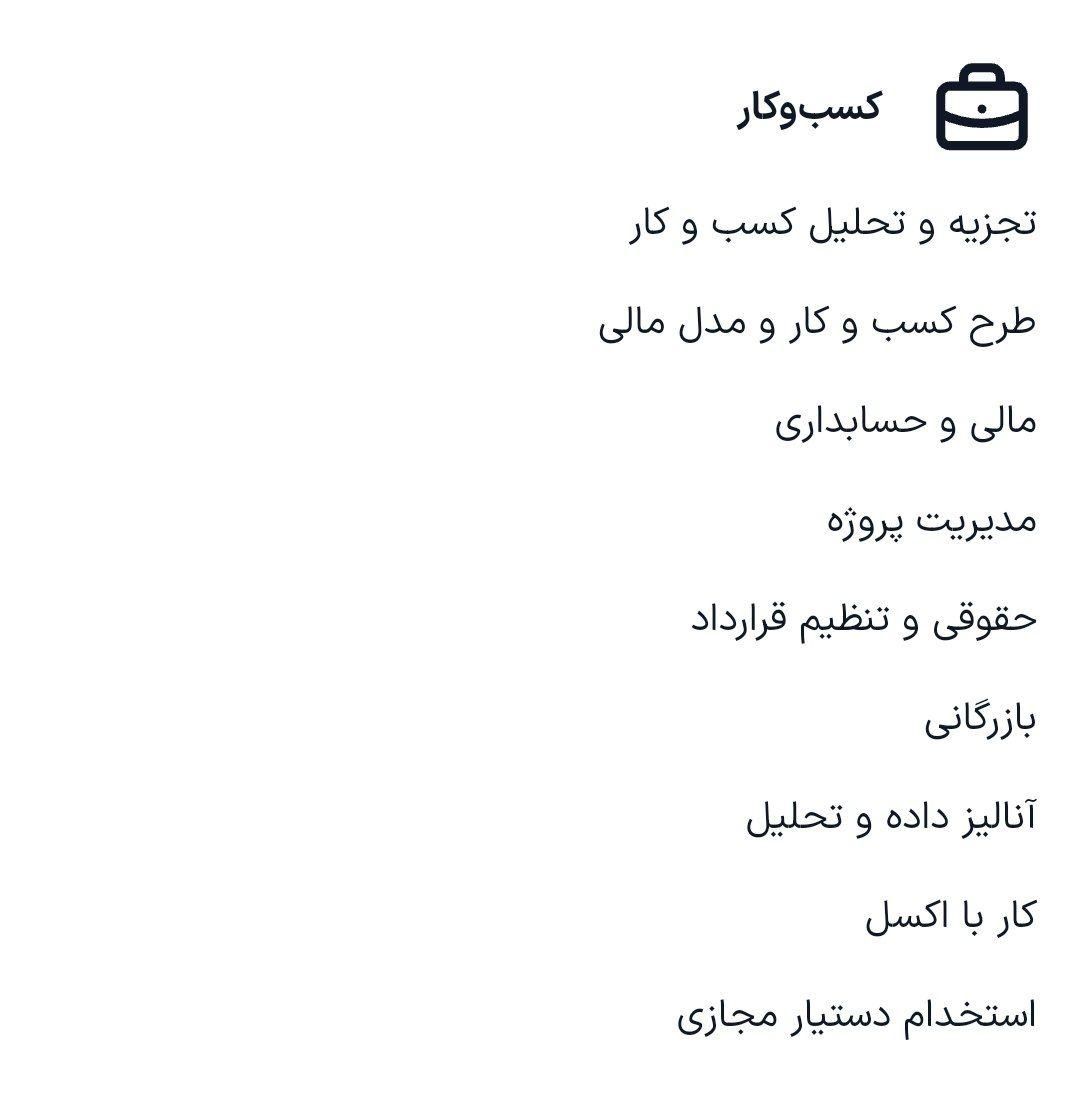 کسب‌وکار

تجزیه و تحلیل کسب و کار

طرح کسب و کار و مدل مالی

مالی و حسابداری

مدیریت پروژه

حقوقی و تنظیم قرارداد

بازرگانی

آنالیز داده و تحلیل

کار با اکسل

استخدام دستیار مجازی